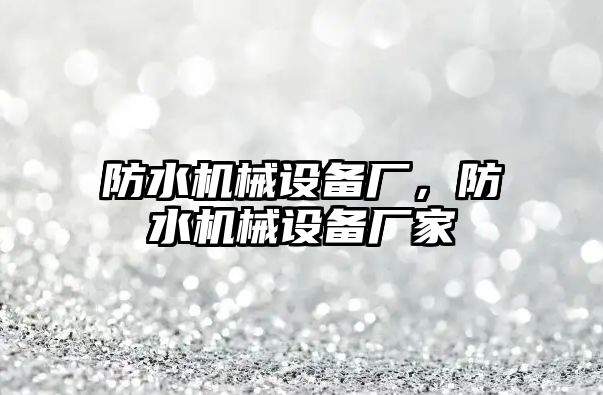 防水机械设备厂，防水机械设备厂家